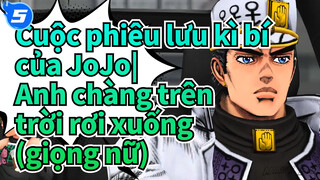 5

Cuộc phiêu lưu kì bí của JoJo| Anh chàng trên trời rơi xuống (giọng nữ)